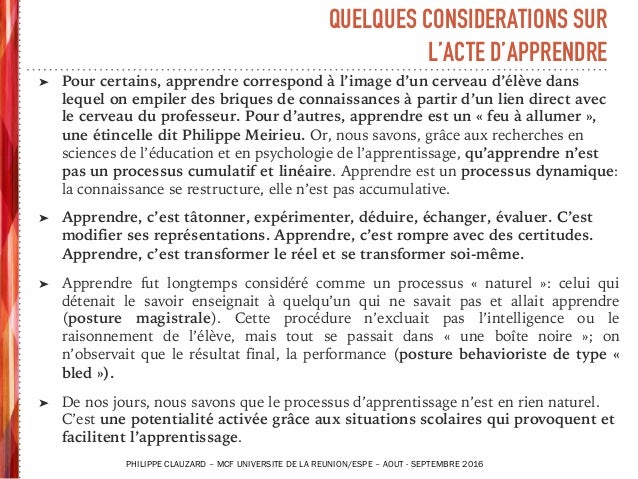 QUELQUES CONSIDERATIONS SUR L'ACTE D'APPRENDRE

➤ Pour certains, apprendre correspond à l'image d'un cerveau d'élève dans lequel on empiler des briques de connaissances à partir d'un lien direct avec le cerveau du professeur. Pour d'autres, apprendre est un « feu à allumer », une étincelle dit Philippe Meirieu. Or, nous savons, grâce aux recherches en sciences de l'éducation et en psychologie de l'apprentissage, qu'apprendre n'est pas un processus cumulatif et linéaire. Apprendre est un processus dynamique: la connaissance se restructure, elle n'est pas accumulative.

➤ Apprendre, c'est tâtonner, expérimenter, déduire, échanger, évaluer. C'est modifier ses représentations. Apprendre, c'est rompre avec des certitudes. Apprendre, c'est transformer le réel et se transformer soi-même.

➤ Apprendre fut longtemps considéré comme un processus « naturel »: celui qui détenait le savoir enseignait à quelqu'un qui ne savait pas et allait apprendre (posture magistrale). Cette procédure n'excluait pas l'intelligence ou le raisonnement de l'élève, mais tout se passait dans « une boîte noire »; on n'observait que le résultat final, la performance (posture behavioriste de type « bled »).

➤ De nos jours, nous savons que le processus d'apprentissage n'est en rien naturel. C'est une potentialité activée grâce aux situations scolaires qui provoquent et facilitent l'apprentissage.

PHILIPPE CLAUZARD – MCF UNIVERSITE DE LA REUNION/ESPE – AOUT - SEPTEMBRE 2016